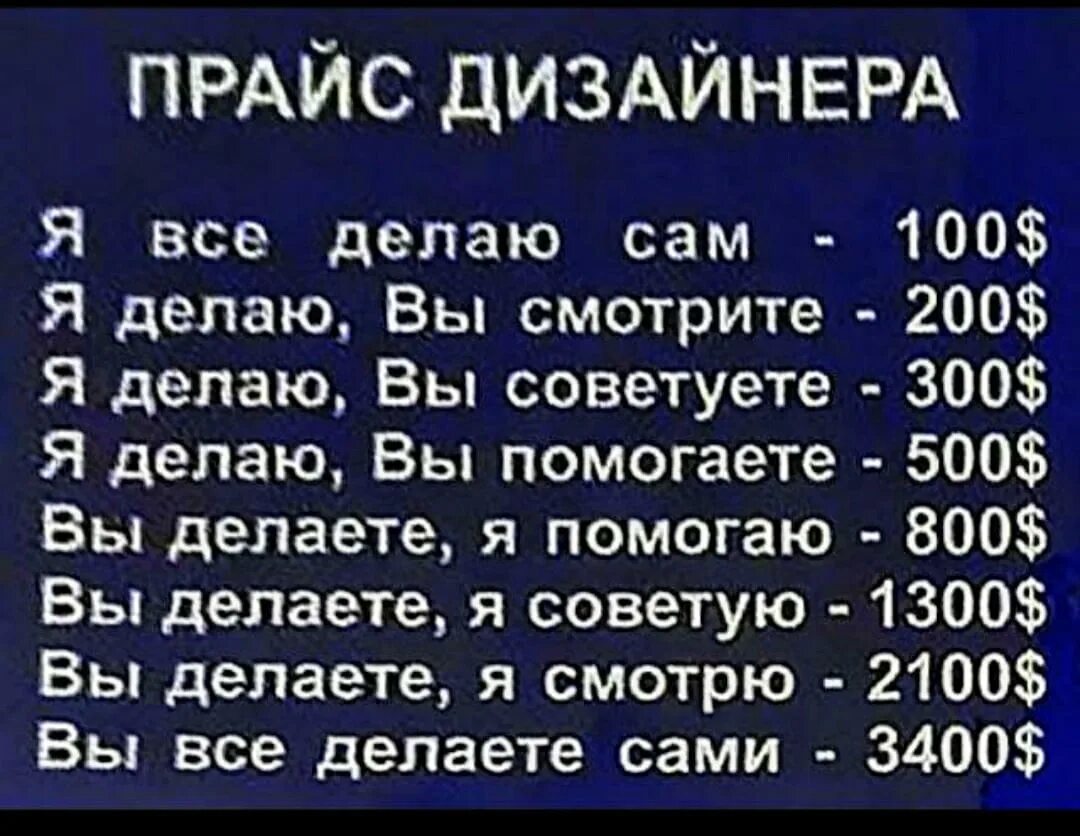 ПРАЙС ДИЗАЙНЕРА

Я все делаю сам - 100$
Я делаю, Вы смотрите - 200$
Я делаю, Вы советуете - 300$
Я делаю, Вы помогаете - 500$
Вы делаете, я помогаю - 800$
Вы делаете, я советую - 1300$
Вы делаете, я смотрю - 2100$
Вы все делаете сами - 3400$